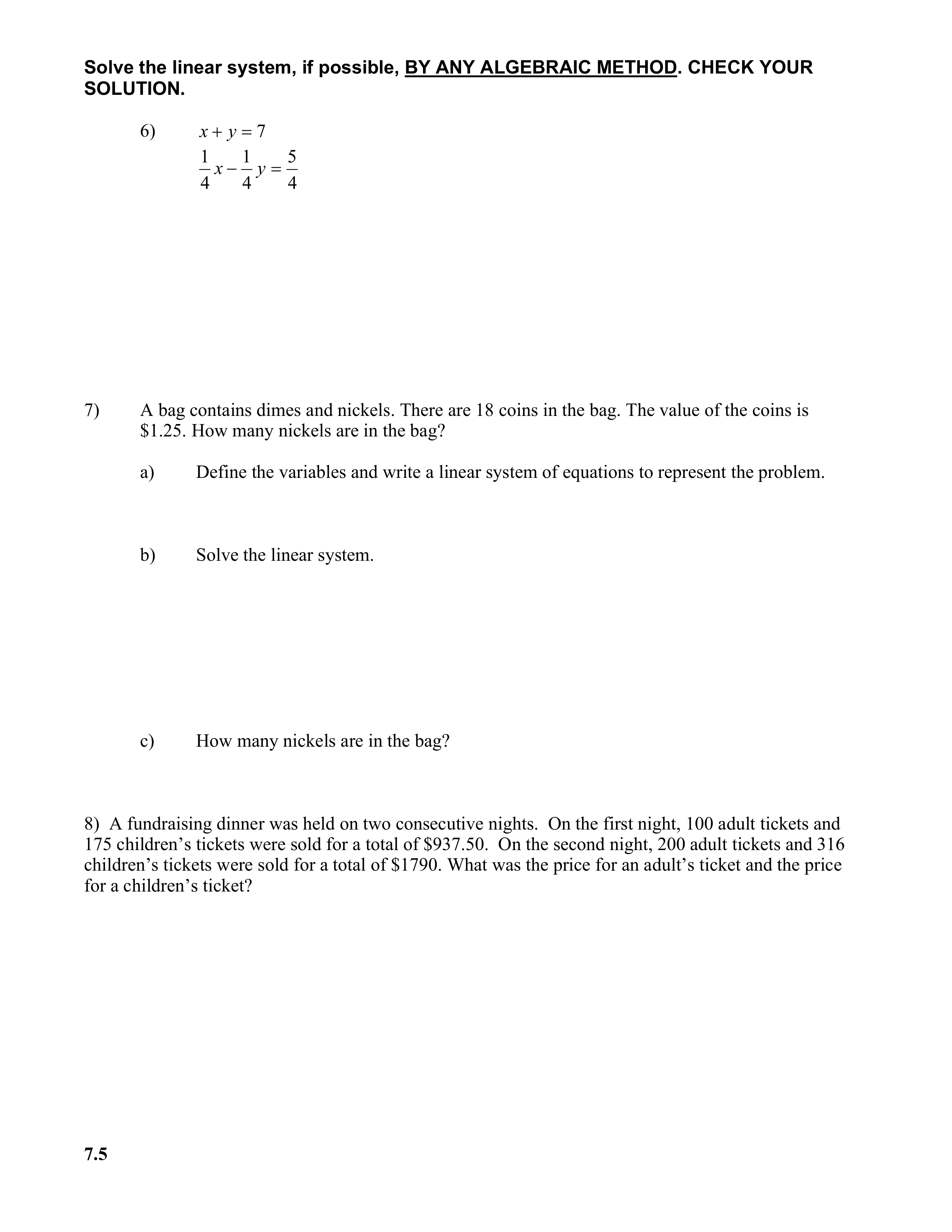 Solve the linear system, if possible, BY ANY ALGEBRAIC METHOD. CHECK YOUR SOLUTION.

6) $x + y = 7$
$\frac{1}{4}x - \frac{1}{4}y = \frac{5}{4}$

7) A bag contains dimes and nickels. There are 18 coins in the bag. The value of the coins is \$1.25. How many nickels are in the bag?

a) Define the variables and write a linear system of equations to represent the problem.

b) Solve the linear system.

c) How many nickels are in the bag?

8) A fundraising dinner was held on two consecutive nights. On the first night, 100 adult tickets and 175 children's tickets were sold for a total of \$937.50. On the second night, 200 adult tickets and 316 children's tickets were sold for a total of \$1790. What was the price for an adult's ticket and the price for a children's ticket?

7.5